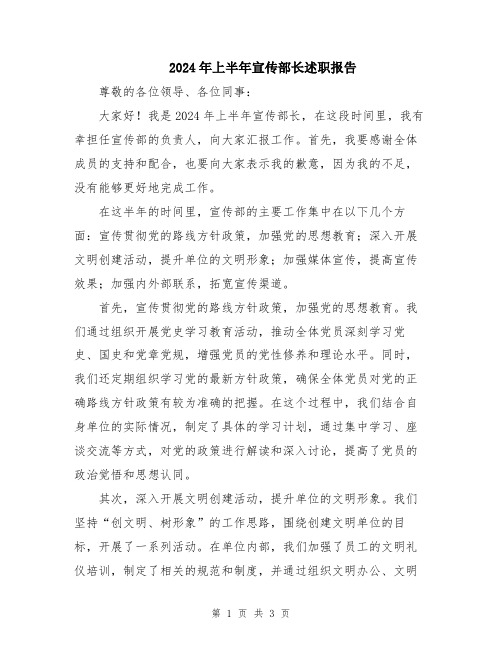 2024年上半年宣传部长述职报告

尊敬的各位领导、各位同事：

大家好！我是2024年上半年宣传部长，在这段时间里，我有幸担任宣传部的负责人，向大家汇报工作。首先，我要感谢全体成员的支持和配合，也要向大家表示我的歉意，因为我的不足，没有能够更好地完成工作。

在这半年的时间里，宣传部的主要工作集中在以下几个方面：宣传贯彻党的路线方针政策，加强党的思想教育；深入开展文明创建活动，提升单位的文明形象；加强媒体宣传，提高宣传效果；加强内外部联系，拓宽宣传渠道。

首先，宣传贯彻党的路线方针政策，加强党的思想教育。我们通过组织开展党史学习教育活动，推动全体党员深刻学习党史、国史和党章党规，增强党员的党性修养和理论水平。同时，我们还定期组织学习党的最新方针政策，确保全体党员对党的正确路线方针政策有较为准确的把握。在这个过程中，我们结合自身单位的实际情况，制定了具体的学习计划，通过集中学习、座谈交流等方式，对党的政策进行解读和深入讨论，提高了党员的政治觉悟和思想认同。

其次，深入开展文明创建活动，提升单位的文明形象。我们坚持“创文明、树形象”的工作思路，围绕创建文明单位的目标，开展了一系列活动。在单位内部，我们加强了员工的文明礼仪培训，制定了相关的规范和制度，并通过组织文明办公、文明

第 1 页 共 3 页